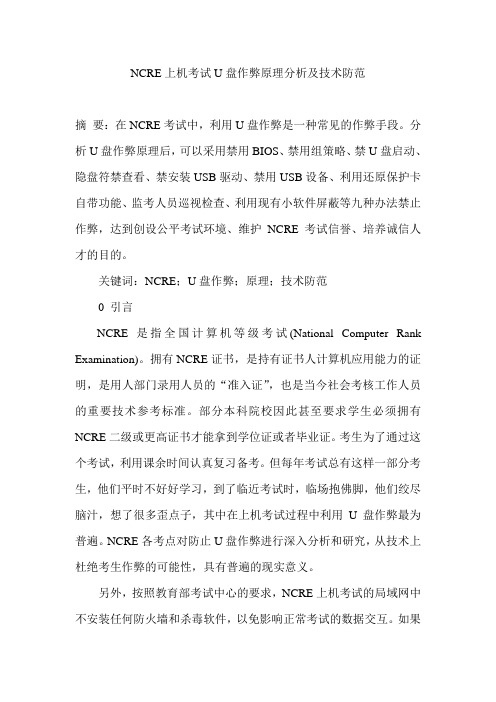 NCRE 上机考试 U 盘作弊原理分析及技术防范

摘 要：在 NCRE 考试中，利用 U 盘作弊是一种常见的作弊手段。分析 U 盘作弊原理后，可以采用禁用 BIOS、禁用组策略、禁 U 盘启动、隐盘符禁查看、禁安装 USB 驱动、禁用 USB 设备、利用还原保护卡自带功能、监考人员巡视检查、利用现有小软件屏蔽等九种办法禁止作弊，达到创设公平考试环境、维护 NCRE 考试信誉、培养诚信人才的目的。

关键词：NCRE；U 盘作弊；原理；技术防范

0 引言

NCRE 是指全国计算机等级考试(National Computer Rank Examination)。拥有 NCRE 证书，是持有证书人计算机应用能力的证明，是用人部门录用人员的“准入证”，也是当今社会考核工作人员的重要技术参考标准。部分本科院校因此甚至要求学生必须拥有 NCRE 二级或更高证书才能拿到学位证或者毕业证。考生为了通过这个考试，利用课余时间认真复习备考。但每年考试总有这样一部分考生，他们平时不好好学习，到了临近考试时，临场抱佛脚，他们绞尽脑汁，想了很多歪点子，其中在上机考试过程中利用 U 盘作弊最为普遍。NCRE 各考点对防止 U 盘作弊进行深入分析和研究，从技术上杜绝考生作弊的可能性，具有普遍的现实意义。

另外，按照教育部考试中心的要求，NCRE 上机考试的局域网中不安装任何防火墙和杀毒软件，以免影响正常考试的数据交互。如果